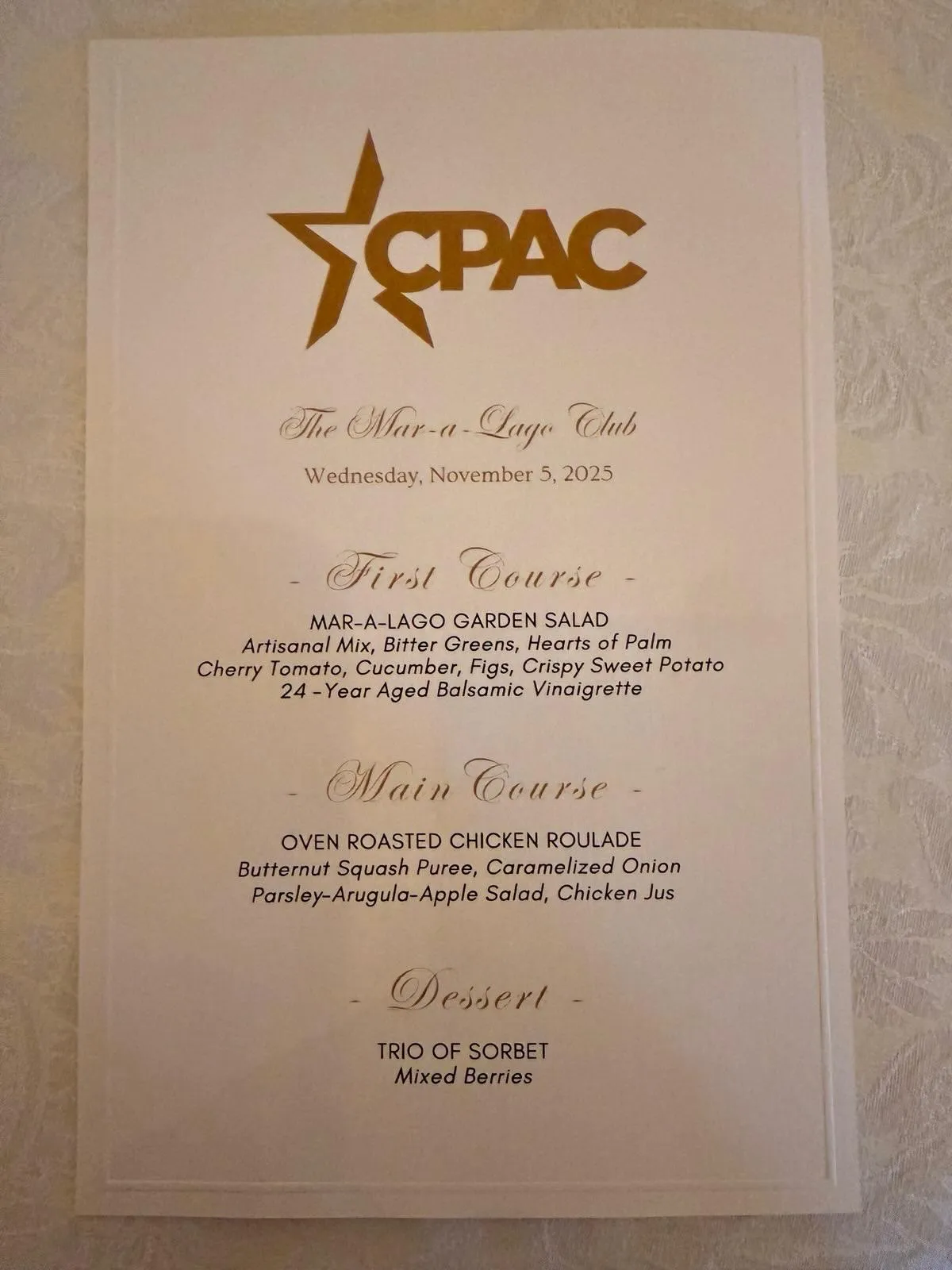 CPAC

The Mar-a-Lago Club

Wednesday, November 5, 2025

- First Course -

MAR-A-LAGO GARDEN SALAD
Artisanal Mix, Bitter Greens, Hearts of Palm
Cherry Tomato, Cucumber, Figs, Crispy Sweet Potato
24 -Year Aged Balsamic Vinaigrette

- Main Course -

OVEN ROASTED CHICKEN ROULADE
Butternut Squash Puree, Caramelized Onion
Parsley-Arugula-Apple Salad, Chicken Jus

- Dessert -

TRIO OF SORBET
Mixed Berries